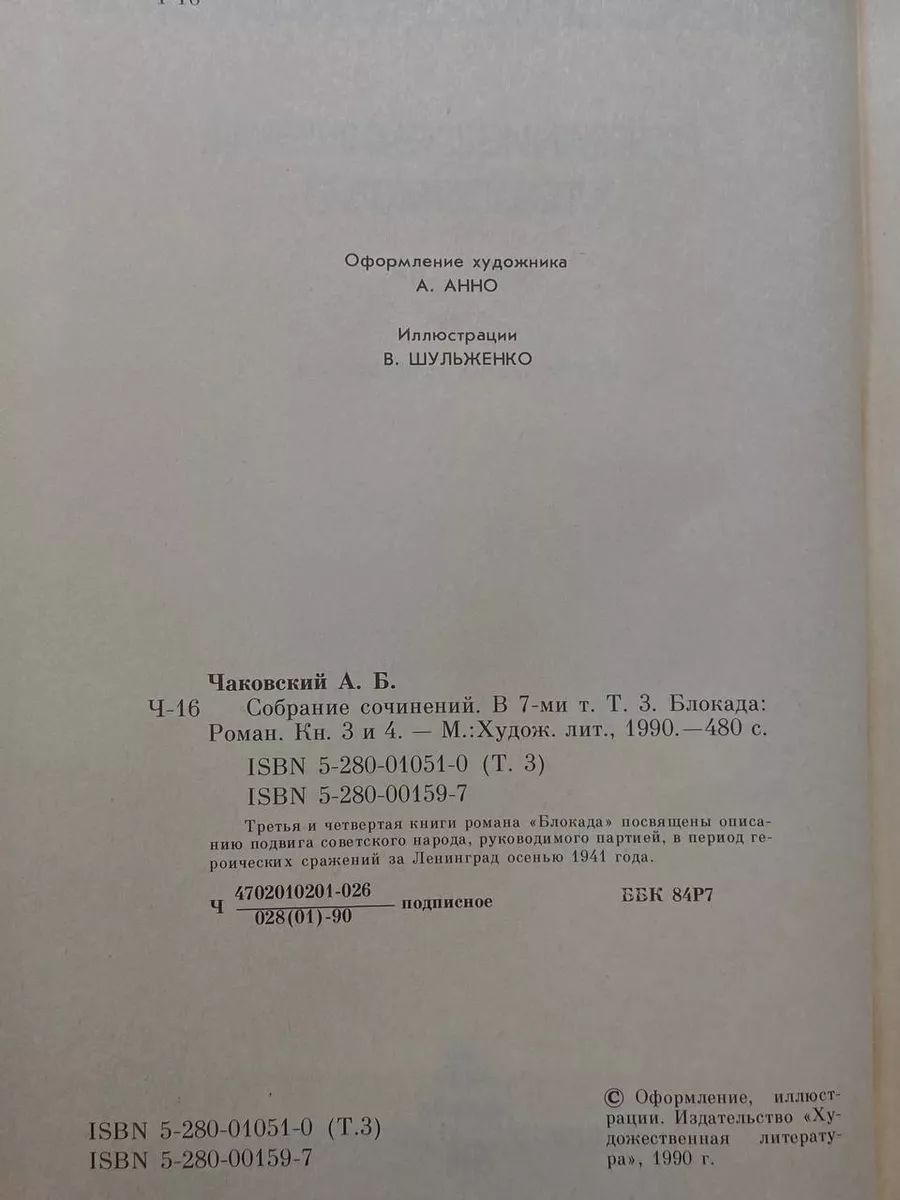 Оформление художника
А. АННО

Иллюстрации
В. ШУЛЬЖЕНКО

Чаковский А. Б.

Ч-16 Собрание сочинений. В 7-ми т. Т. 3. Блокада: Роман. Кн. 3 и 4. — М.:Худож. лит., 1990.—480 с.

ISBN 5-280-01051-0 (Т. 3)
ISBN 5-280-00159-7

Третья и четвертая книги романа «Блокада» посвящены описанию подвига советского народа, руководимого партией, в период героических сражений за Ленинград осенью 1941 года.

Ч $\frac{4702010201-026}{028(01)-90}$ подписное

ББК 84Р7

ISBN 5-280-01051-0 (Т.3)
ISBN 5-280-00159-7

© Оформление, иллюстрации. Издательство «Художественная литература», 1990 г.